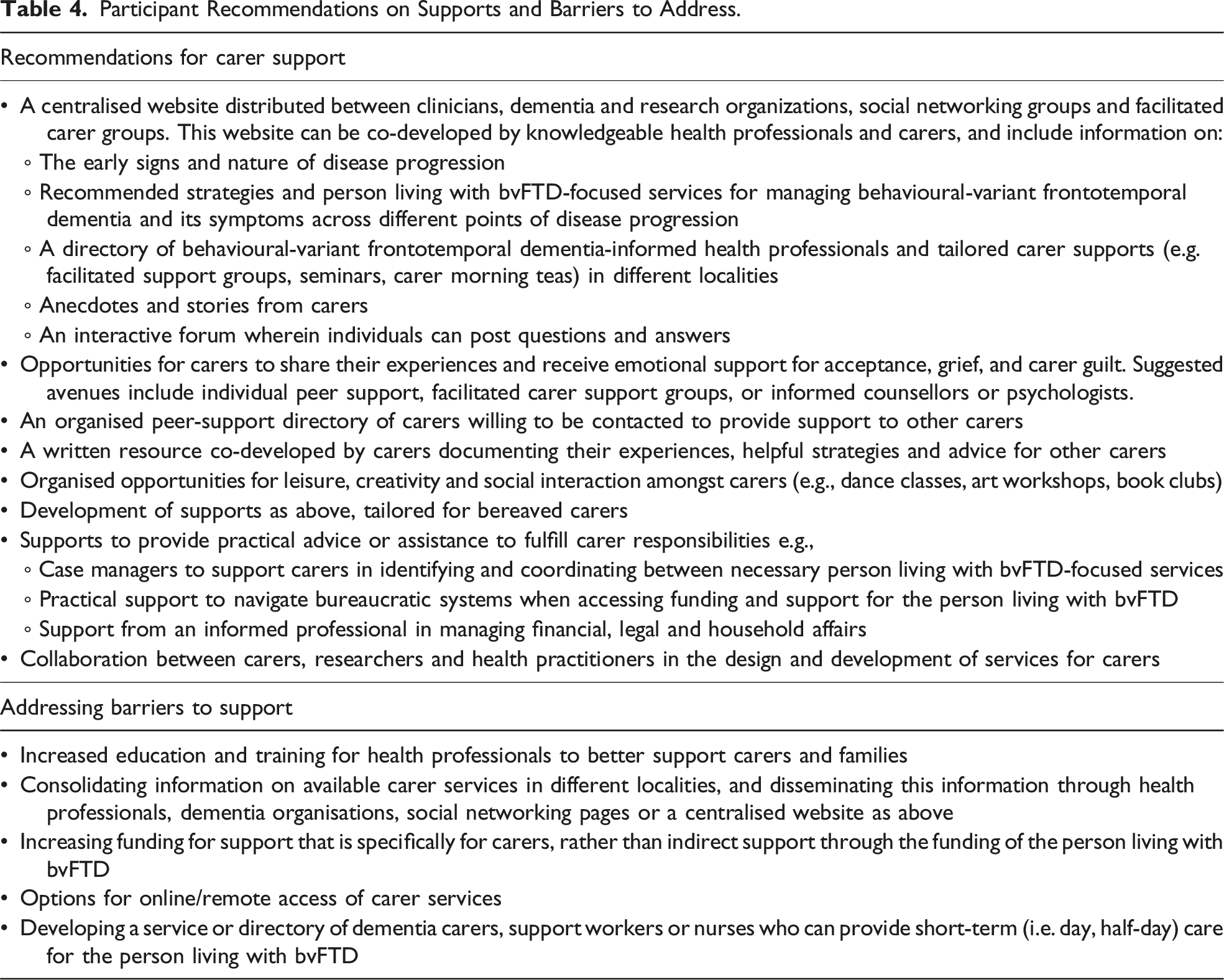 Table 4. Participant Recommendations on Supports and Barriers to Address.

Recommendations for carer support

• A centralised website distributed between clinicians, dementia and research organizations, social networking groups and facilitated carer groups. This website can be co-developed by knowledgeable health professionals and carers, and include information on:
◦ The early signs and nature of disease progression
◦ Recommended strategies and person living with bvFTD-focused services for managing behavioural-variant frontotemporal dementia and its symptoms across different points of disease progression
◦ A directory of behavioural-variant frontotemporal dementia-informed health professionals and tailored carer supports (e.g. facilitated support groups, seminars, carer morning teas) in different localities
◦ Anecdotes and stories from carers
◦ An interactive forum wherein individuals can post questions and answers
• Opportunities for carers to share their experiences and receive emotional support for acceptance, grief, and carer guilt. Suggested avenues include individual peer support, facilitated carer support groups, or informed counsellors or psychologists.
• An organised peer-support directory of carers willing to be contacted to provide support to other carers
• A written resource co-developed by carers documenting their experiences, helpful strategies and advice for other carers
• Organised opportunities for leisure, creativity and social interaction amongst carers (e.g., dance classes, art workshops, book clubs)
• Development of supports as above, tailored for bereaved carers
• Supports to provide practical advice or assistance to fulfill carer responsibilities e.g.,
◦ Case managers to support carers in identifying and coordinating between necessary person living with bvFTD-focused services
◦ Practical support to navigate bureaucratic systems when accessing funding and support for the person living with bvFTD
◦ Support from an informed professional in managing financial, legal and household affairs
• Collaboration between carers, researchers and health practitioners in the design and development of services for carers

Addressing barriers to support

• Increased education and training for health professionals to better support carers and families
• Consolidating information on available carer services in different localities, and disseminating this information through health professionals, dementia organisations, social networking pages or a centralised website as above
• Increasing funding for support that is specifically for carers, rather than indirect support through the funding of the person living with bvFTD
• Options for online/remote access of carer services
• Developing a service or directory of dementia carers, support workers or nurses who can provide short-term (i.e. day, half-day) care for the person living with bvFTD